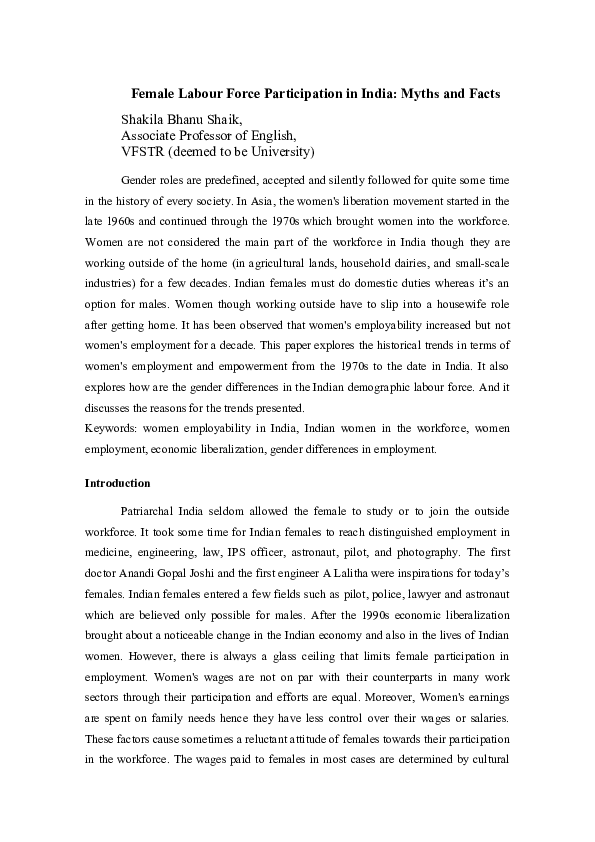 Female Labour Force Participation in India: Myths and Facts

Shakila Bhanu Shaik,
Associate Professor of English,
VFSTR (deemed to be University)

Gender roles are predefined, accepted and silently followed for quite some time in the history of every society. In Asia, the women's liberation movement started in the late 1960s and continued through the 1970s which brought women into the workforce. Women are not considered the main part of the workforce in India though they are working outside of the home (in agricultural lands, household dairies, and small-scale industries) for a few decades. Indian females must do domestic duties whereas it's an option for males. Women though working outside have to slip into a housewife role after getting home. It has been observed that women's employability increased but not women's employment for a decade. This paper explores the historical trends in terms of women's employment and empowerment from the 1970s to the date in India. It also explores how are the gender differences in the Indian demographic labour force. And it discusses the reasons for the trends presented.
Keywords: women employability in India, Indian women in the workforce, women employment, economic liberalization, gender differences in employment.

Introduction

Patriarchal India seldom allowed the female to study or to join the outside workforce. It took some time for Indian females to reach distinguished employment in medicine, engineering, law, IPS officer, astronaut, pilot, and photography. The first doctor Anandi Gopal Joshi and the first engineer A Lalitha were inspirations for today's females. Indian females entered a few fields such as pilot, police, lawyer and astronaut which are believed only possible for males. After the 1990s economic liberalization brought about a noticeable change in the Indian economy and also in the lives of Indian women. However, there is always a glass ceiling that limits female participation in employment. Women's wages are not on par with their counterparts in many work sectors through their participation and efforts are equal. Moreover, Women's earnings are spent on family needs hence they have less control over their wages or salaries. These factors cause sometimes a reluctant attitude of females towards their participation in the workforce. The wages paid to females in most cases are determined by cultural